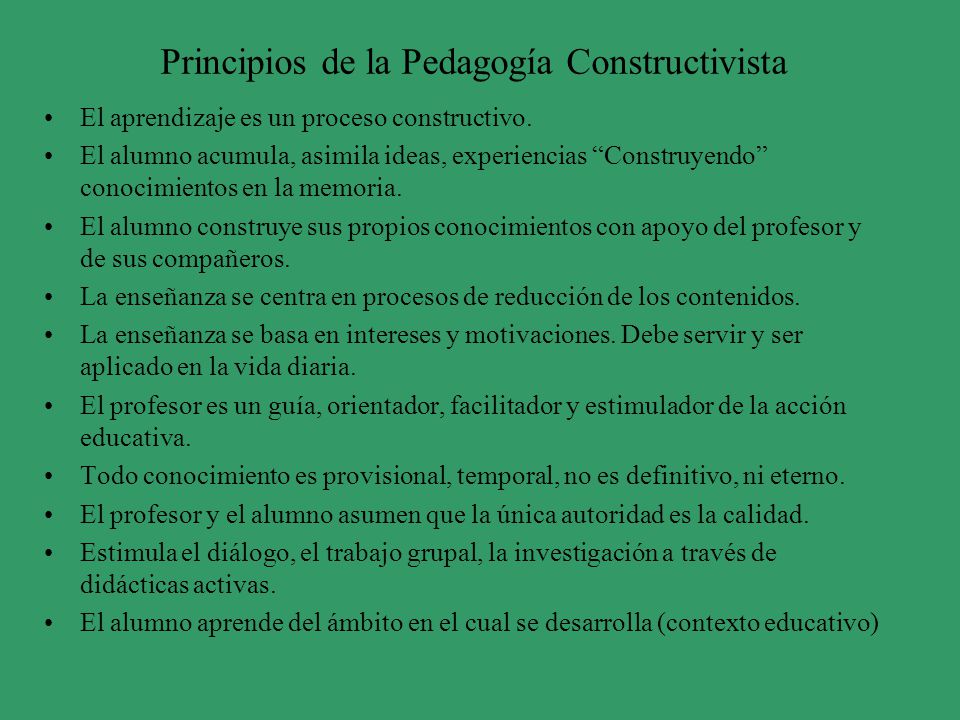 Principios de la Pedagogía Constructivista

• El aprendizaje es un proceso constructivo.
• El alumno acumula, asimila ideas, experiencias “Construyendo” conocimientos en la memoria.
• El alumno construye sus propios conocimientos con apoyo del profesor y de sus compañeros.
• La enseñanza se centra en procesos de reducción de los contenidos.
• La enseñanza se basa en intereses y motivaciones. Debe servir y ser aplicado en la vida diaria.
• El profesor es un guía, orientador, facilitador y estimulador de la acción educativa.
• Todo conocimiento es provisional, temporal, no es definitivo, ni eterno.
• El profesor y el alumno asumen que la única autoridad es la calidad.
• Estimula el diálogo, el trabajo grupal, la investigación a través de didácticas activas.
• El alumno aprende del ámbito en el cual se desarrolla (contexto educativo)